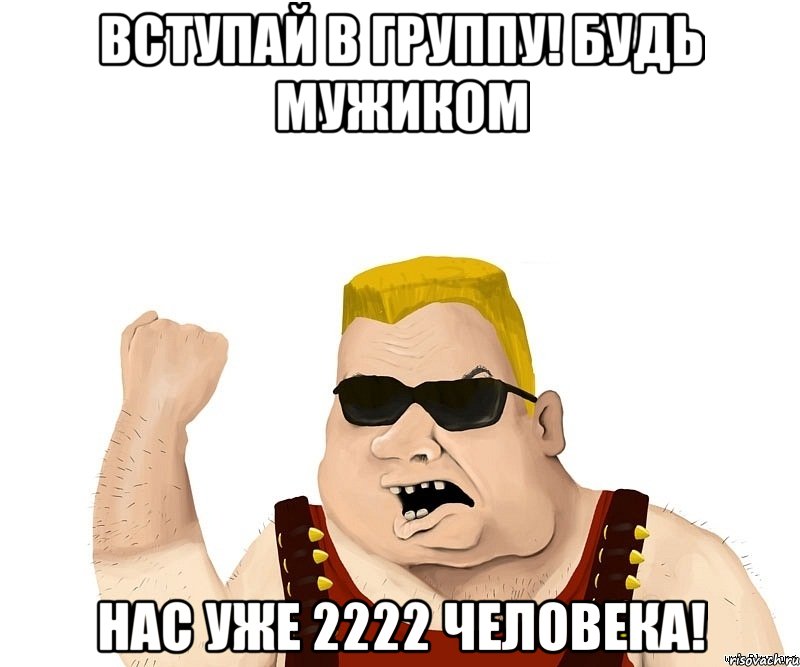 ВСТУПАЙ В ГРУППУ! БУДЬ МУЖИКОМ

НАС УЖЕ 2222 ЧЕЛОВЕКА!

risovach.ru